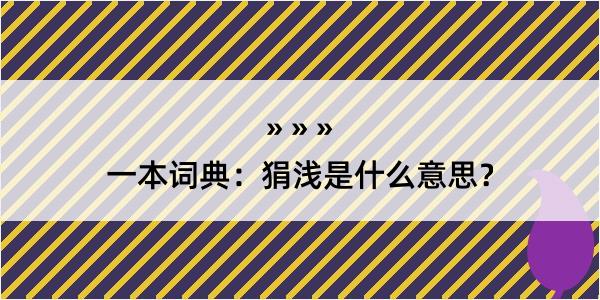 » » »

一本词典：狷浅是什么意思？